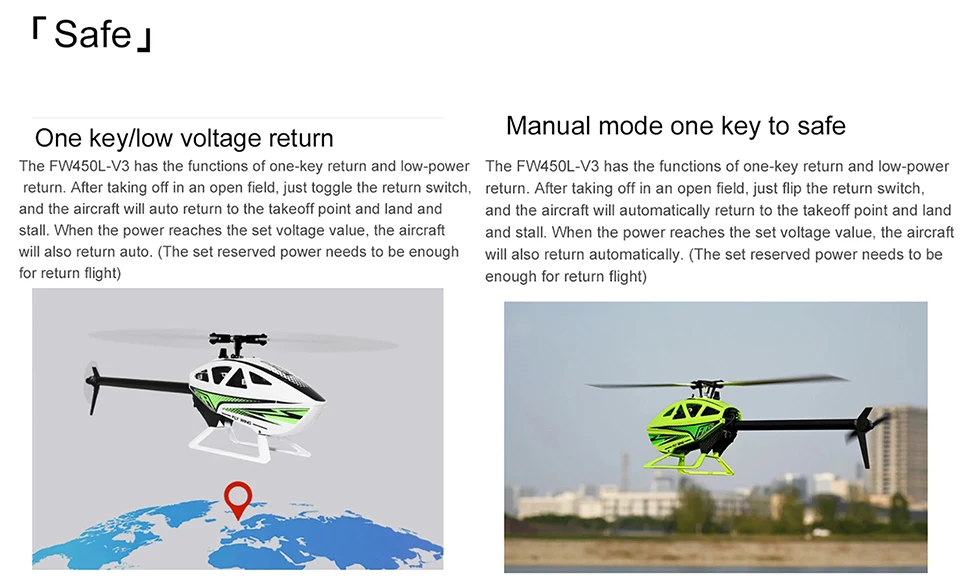 「Safe」

One key/low voltage return

The FW450L-V3 has the functions of one-key return and low-power return. After taking off in an open field, just toggle the return switch, and the aircraft will auto return to the takeoff point and land and stall. When the power reaches the set voltage value, the aircraft will also return auto. (The set reserved power needs to be enough for return flight)

Manual mode one key to safe

The FW450L-V3 has the functions of one-key return and low-power return. After taking off in an open field, just flip the return switch, and the aircraft will automatically return to the takeoff point and land and stall. When the power reaches the set voltage value, the aircraft will also return automatically. (The set reserved power needs to be enough for return flight)